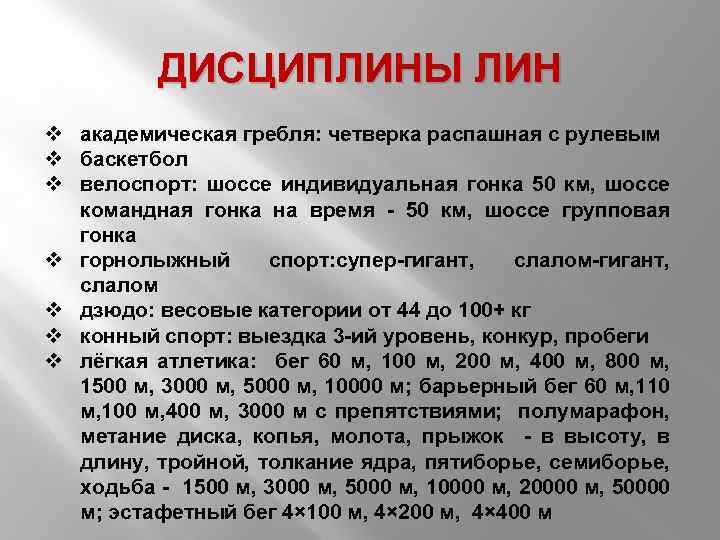 ДИСЦИПЛИНЫ ЛИН

❖ академическая гребля: четверка распашная с рулевым
❖ баскетбол
❖ велоспорт: шоссе индивидуальная гонка 50 км, шоссе командная гонка на время - 50 км, шоссе групповая гонка
❖ горнолыжный спорт:супер-гигант, слалом-гигант, слалом
❖ дзюдо: весовые категории от 44 до 100+ кг
❖ конный спорт: выездка 3-ий уровень, конкур, пробеги
❖ лёгкая атлетика: бег 60 м, 100 м, 200 м, 400 м, 800 м, 1500 м, 3000 м, 5000 м, 10000 м; барьерный бег 60 м,110 м,100 м,400 м, 3000 м с препятствиями; полумарафон, метание диска, копья, молота, прыжок - в высоту, в длину, тройной, толкание ядра, пятиборье, семиборье, ходьба - 1500 м, 3000 м, 5000 м, 10000 м, 20000 м, 50000 м; эстафетный бег 4×100 м, 4×200 м, 4×400 м